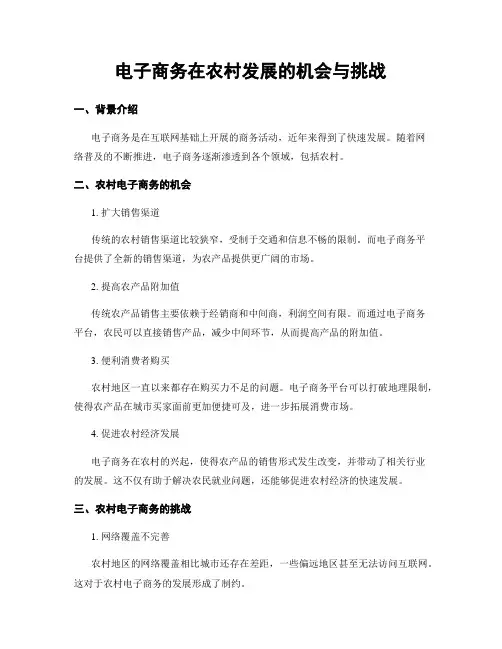 电子商务在农村发展的机会与挑战

一、背景介绍

电子商务是在互联网基础上开展的商务活动，近年来得到了快速发展。随着网络普及的不断推进，电子商务逐渐渗透到各个领域，包括农村。

二、农村电子商务的机会

1. 扩大销售渠道

传统的农村销售渠道比较狭窄，受制于交通和信息不畅的限制。而电子商务平台提供了全新的销售渠道，为农产品提供更广阔的市场。

2. 提高农产品附加值

传统农产品销售主要依赖于经销商和中间商，利润空间有限。而通过电子商务平台，农民可以直接销售产品，减少中间环节，从而提高产品的附加值。

3. 便利消费者购买

农村地区一直以来都存在购买力不足的问题。电子商务平台可以打破地理限制，使得农产品在城市买家面前更加便捷可及，进一步拓展消费市场。

4. 促进农村经济发展

电子商务在农村的兴起，使得农产品的销售形式发生改变，并带动了相关行业的发展。这不仅有助于解决农民就业问题，还能够促进农村经济的快速发展。

三、农村电子商务的挑战

1. 网络覆盖不完善

农村地区的网络覆盖相比城市还存在差距，一些偏远地区甚至无法访问互联网。这对于农村电子商务的发展形成了制约。